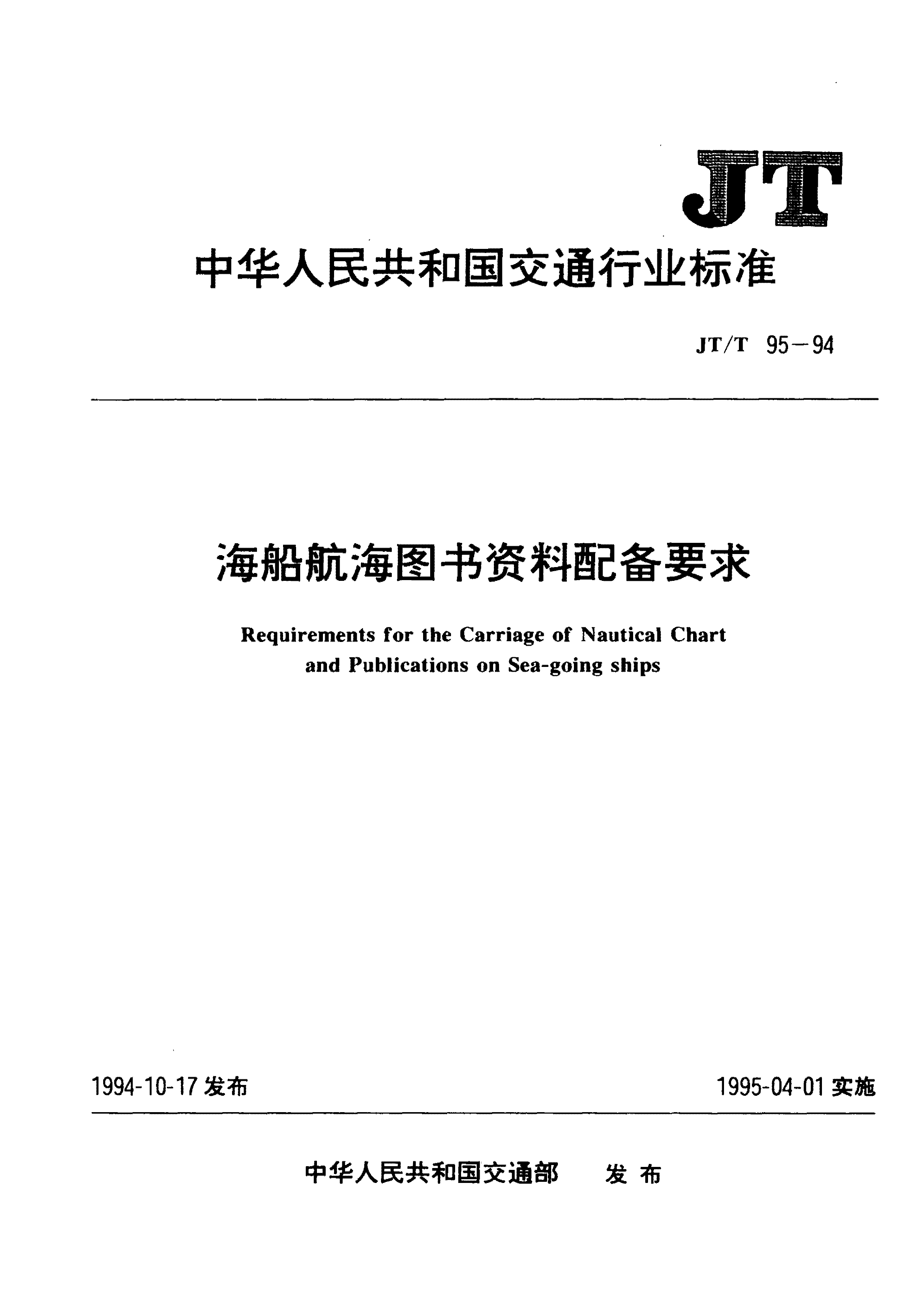 JT

中华人民共和国交通行业标准

JT/T 95－94

海船航海图书资料配备要求

Requirements for the Carriage of Nautical Chart and Publications on Sea-going ships

1994-10-17 发布

1995-04-01 实施

中华人民共和国交通部　发布